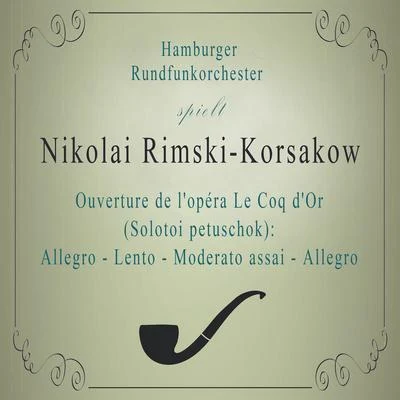 Hamburger Rundfunkorchester

spielt

Nikolai Rimski-Korsakow

Ouverture de l'opéra Le Coq d'Or (Solotoi petuschok): Allegro - Lento - Moderato assai - Allegro